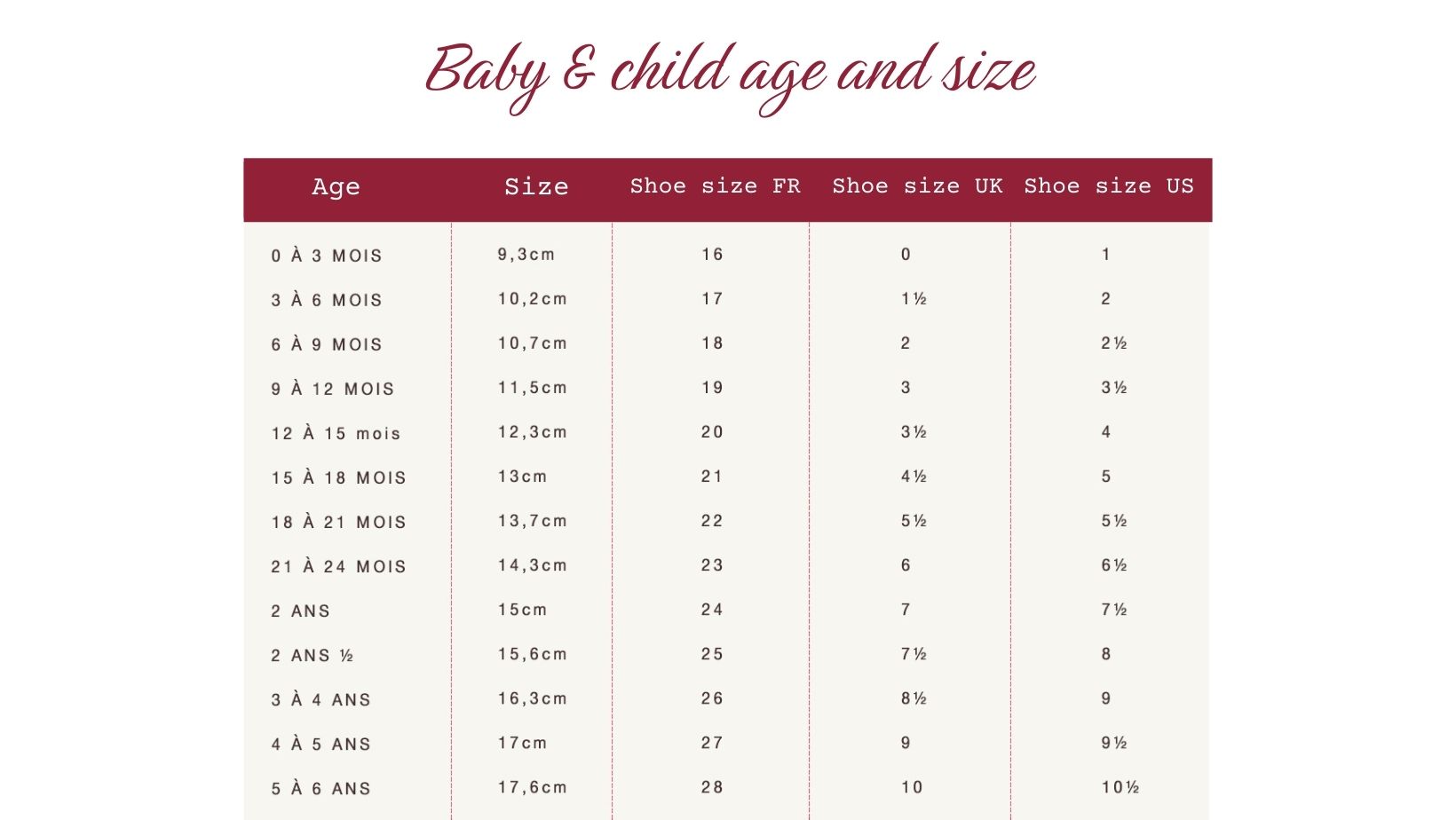 Baby & child age and size

| Age | Size | Shoe size FR | Shoe size UK | Shoe size US |
|---|---|---|---|---|
| 0 À 3 MOIS | 9,3cm | 16 | 0 | 1 |
| 3 À 6 MOIS | 10,2cm | 17 | 1½ | 2 |
| 6 À 9 MOIS | 10,7cm | 18 | 2 | 2½ |
| 9 À 12 MOIS | 11,5cm | 19 | 3 | 3½ |
| 12 À 15 mois | 12,3cm | 20 | 3½ | 4 |
| 15 À 18 MOIS | 13cm | 21 | 4½ | 5 |
| 18 À 21 MOIS | 13,7cm | 22 | 5½ | 5½ |
| 21 À 24 MOIS | 14,3cm | 23 | 6 | 6½ |
| 2 ANS | 15cm | 24 | 7 | 7½ |
| 2 ANS ½ | 15,6cm | 25 | 7½ | 8 |
| 3 À 4 ANS | 16,3cm | 26 | 8½ | 9 |
| 4 À 5 ANS | 17cm | 27 | 9 | 9½ |
| 5 À 6 ANS | 17,6cm | 28 | 10 | 10½ |